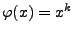 $\varphi(x) = x^k$